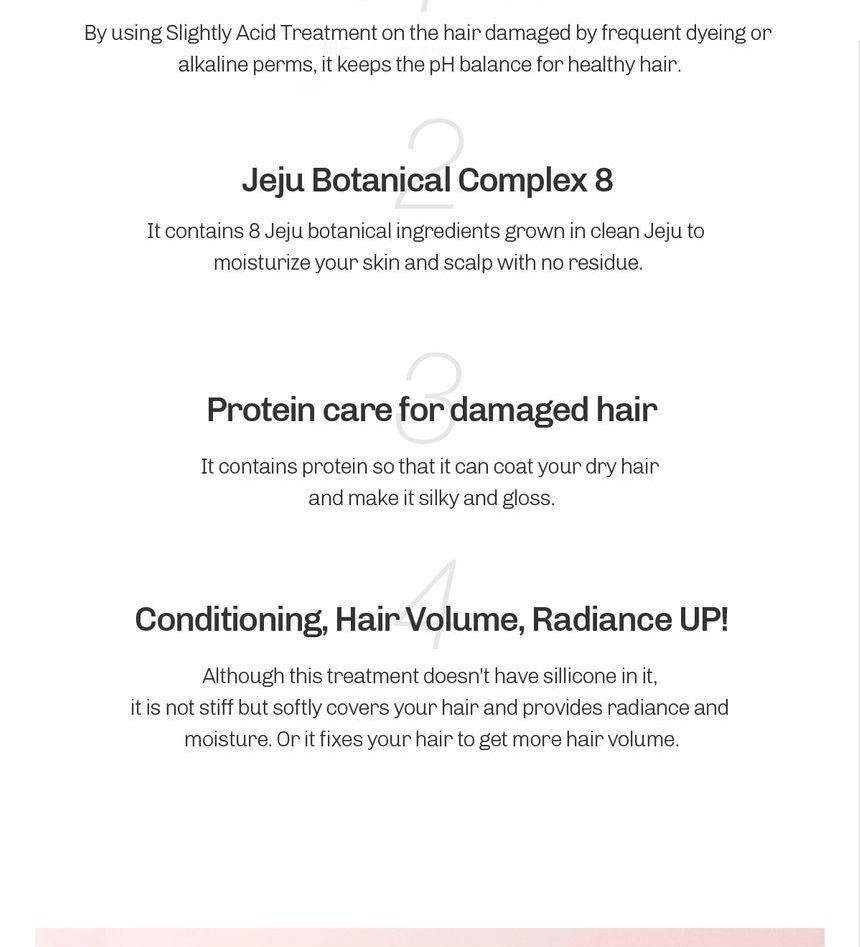 By using Slightly Acid Treatment on the hair damaged by frequent dyeing or alkaline perms, it keeps the pH balance for healthy hair.

2

Jeju Botanical Complex 8

It contains 8 Jeju botanical ingredients grown in clean Jeju to moisturize your skin and scalp with no residue.

3

Protein care for damaged hair

It contains protein so that it can coat your dry hair and make it silky and gloss.

4

Conditioning, Hair Volume, Radiance UP!

Although this treatment doesn't have sillicone in it, it is not stiff but softly covers your hair and provides radiance and moisture. Or it fixes your hair to get more hair volume.